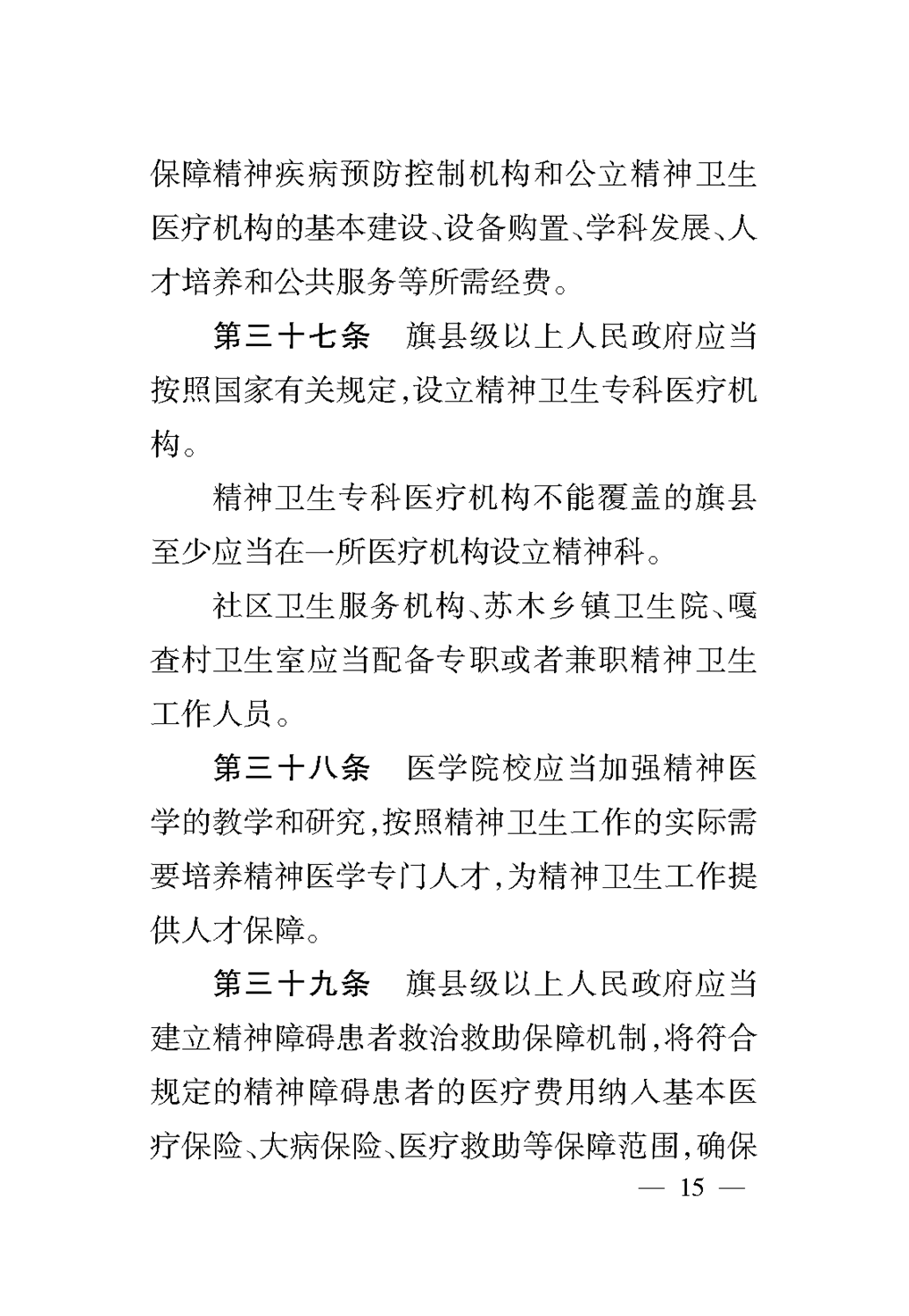 保障精神疾病预防控制机构和公立精神卫生医疗机构的基本建设、设备购置、学科发展、人才培养和公共服务等所需经费。

第三十七条　旗县级以上人民政府应当按照国家有关规定，设立精神卫生专科医疗机构。

精神卫生专科医疗机构不能覆盖的旗县至少应当在一所医疗机构设立精神科。

社区卫生服务机构、苏木乡镇卫生院、嘎查村卫生室应当配备专职或者兼职精神卫生工作人员。

第三十八条　医学院校应当加强精神医学的教学和研究，按照精神卫生工作的实际需要培养精神医学专门人才，为精神卫生工作提供人才保障。

第三十九条　旗县级以上人民政府应当建立精神障碍患者救治救助保障机制，将符合规定的精神障碍患者的医疗费用纳入基本医疗保险、大病保险、医疗救助等保障范围，确保

— 15 —